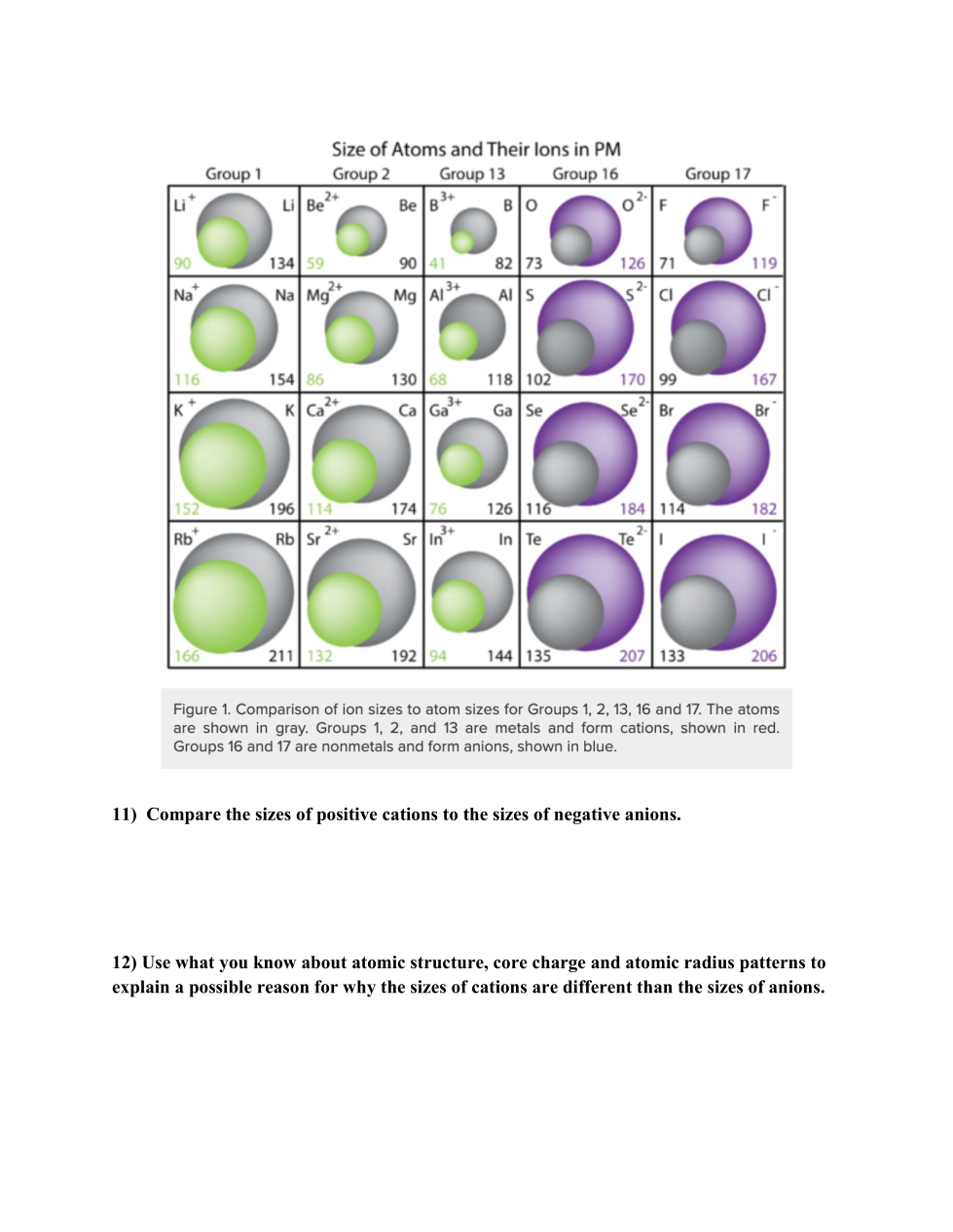 Size of Atoms and Their Ions in PM

| Group 1 | Group 2 | Group 13 | Group 16 | Group 17 |
|---|---|---|---|---|
| $Li^+$ Li 90 134 | $Be^{2+}$ Be 59 90 | $B^{3+}$ B 41 82 | O $O^{2-}$ 73 126 | F $F^-$ 71 119 |
| $Na^+$ Na 116 154 | $Mg^{2+}$ Mg 86 130 | $Al^{3+}$ Al 68 118 | S $S^{2-}$ 102 170 | Cl $Cl^-$ 99 167 |
| $K^+$ K 152 196 | $Ca^{2+}$ Ca 114 174 | $Ga^{3+}$ Ga 76 126 | Se $Se^{2-}$ 116 184 | Br $Br^-$ 114 182 |
| $Rb^+$ Rb 166 211 | $Sr^{2+}$ Sr 132 192 | $In^{3+}$ In 94 144 | Te $Te^{2-}$ 135 207 | I $I^-$ 133 206 |

Figure 1. Comparison of ion sizes to atom sizes for Groups 1, 2, 13, 16 and 17. The atoms are shown in gray. Groups 1, 2, and 13 are metals and form cations, shown in red. Groups 16 and 17 are nonmetals and form anions, shown in blue.

11) Compare the sizes of positive cations to the sizes of negative anions.

12) Use what you know about atomic structure, core charge and atomic radius patterns to explain a possible reason for why the sizes of cations are different than the sizes of anions.